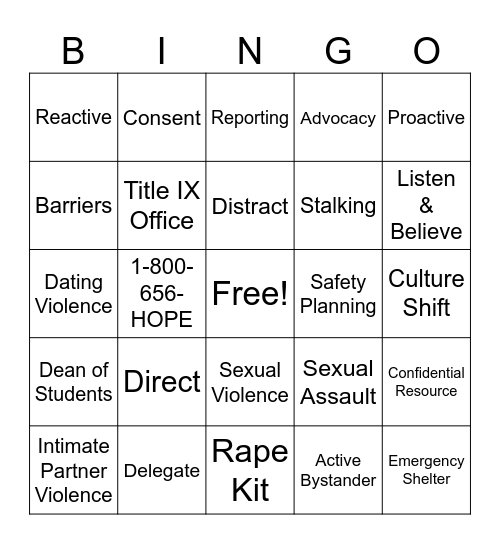 | B | I | N | G | O |
|---|---|---|---|---|
| Reactive | Consent | Reporting | Advocacy | Proactive |
| Barriers | Title IX Office | Distract | Stalking | Listen & Believe |
| Dating Violence | 1-800-656-HOPE | Free! | Safety Planning | Culture Shift |
| Dean of Students | Direct | Sexual Violence | Sexual Assault | Confidential Resource |
| Intimate Partner Violence | Delegate | Rape Kit | Active Bystander | Emergency Shelter |